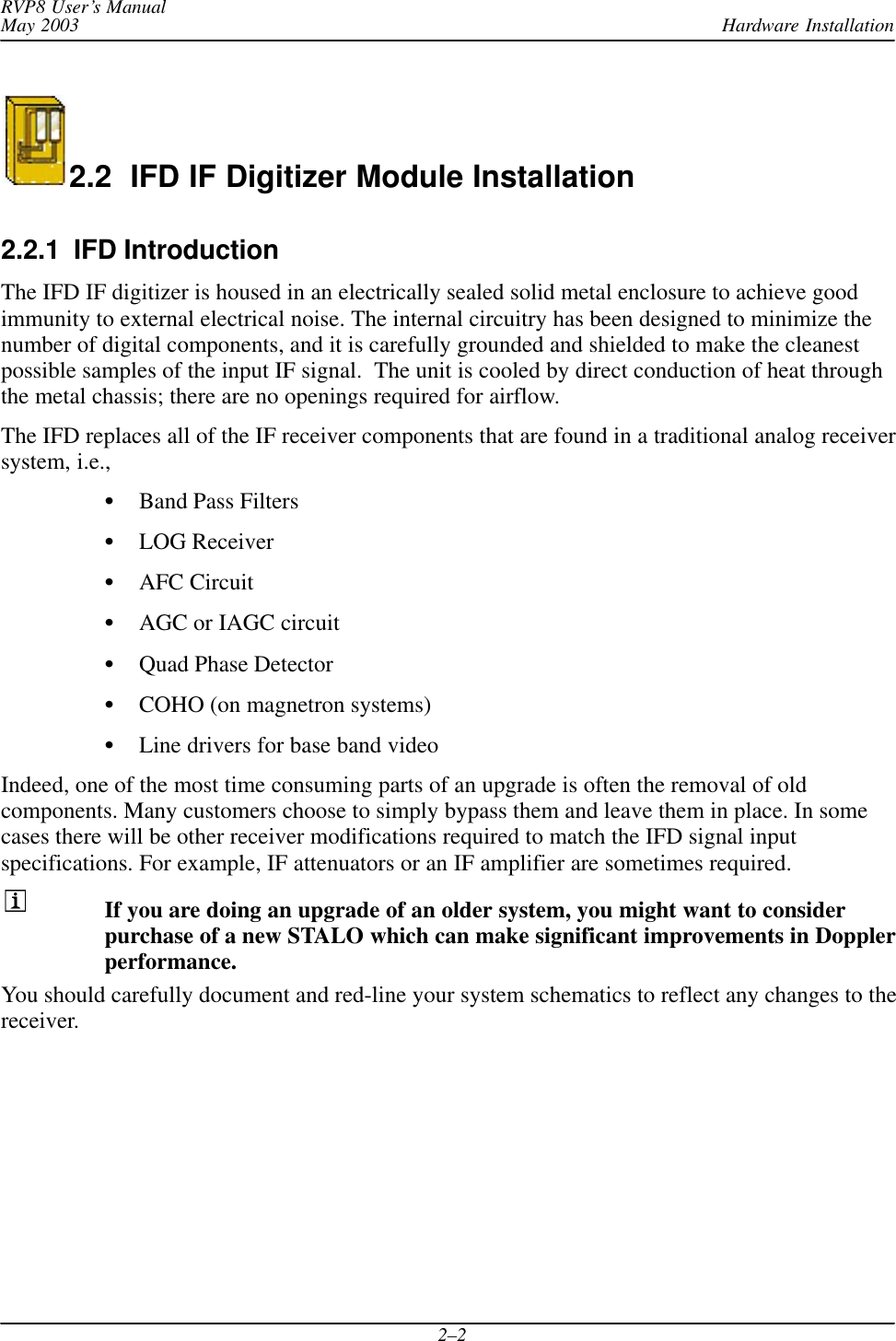 RVP8 User's Manual
May 2003
Hardware Installation

2.2 IFD IF Digitizer Module Installation

2.2.1 IFD Introduction

The IFD IF digitizer is housed in an electrically sealed solid metal enclosure to achieve good immunity to external electrical noise. The internal circuitry has been designed to minimize the number of digital components, and it is carefully grounded and shielded to make the cleanest possible samples of the input IF signal. The unit is cooled by direct conduction of heat through the metal chassis; there are no openings required for airflow.

The IFD replaces all of the IF receiver components that are found in a traditional analog receiver system, i.e.,

• Band Pass Filters
• LOG Receiver
• AFC Circuit
• AGC or IAGC circuit
• Quad Phase Detector
• COHO (on magnetron systems)
• Line drivers for base band video

Indeed, one of the most time consuming parts of an upgrade is often the removal of old components. Many customers choose to simply bypass them and leave them in place. In some cases there will be other receiver modifications required to match the IFD signal input specifications. For example, IF attenuators or an IF amplifier are sometimes required.

i

If you are doing an upgrade of an older system, you might want to consider purchase of a new STALO which can make significant improvements in Doppler performance.

You should carefully document and red-line your system schematics to reflect any changes to the receiver.

2–2